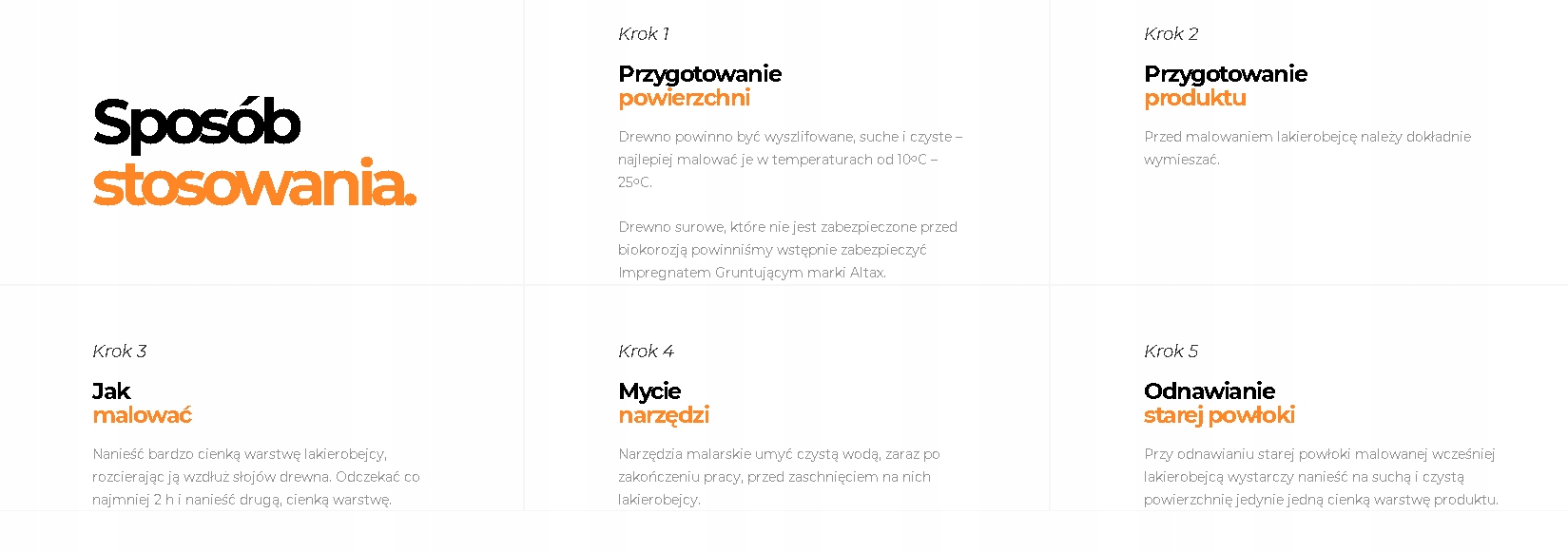 Sposób
stosowania.

Krok 1

Przygotowanie
powierzchni

Drewno powinno być wyszlifowane, suche i czyste – najlepiej malować je w temperaturach od 10ºC – 25ºC.

Drewno surowe, które nie jest zabezpieczone przed biokorozją powinniśmy wstępnie zabezpieczyć Impregnatem Gruntującym marki Altax.

Krok 2

Przygotowanie
produktu

Przed malowaniem lakierobejcę należy dokładnie wymieszać.

Krok 3

Jak
malować

Nanieść bardzo cienką warstwę lakierobejcy, rozcierając ją wzdłuż słojów drewna. Odczekać co najmniej 2 h i nanieść drugą, cienką warstwę.

Krok 4

Mycie
narzędzi

Narzędzia malarskie umyć czystą wodą, zaraz po zakończeniu pracy, przed zaschnięciem na nich lakierobejcy.

Krok 5

Odnawianie
starej powłoki

Przy odnawianiu starej powłoki malowanej wcześniej lakierobejcą wystarczy nanieść na suchą i czystą powierzchnię jedynie jedną cienką warstwę produktu.